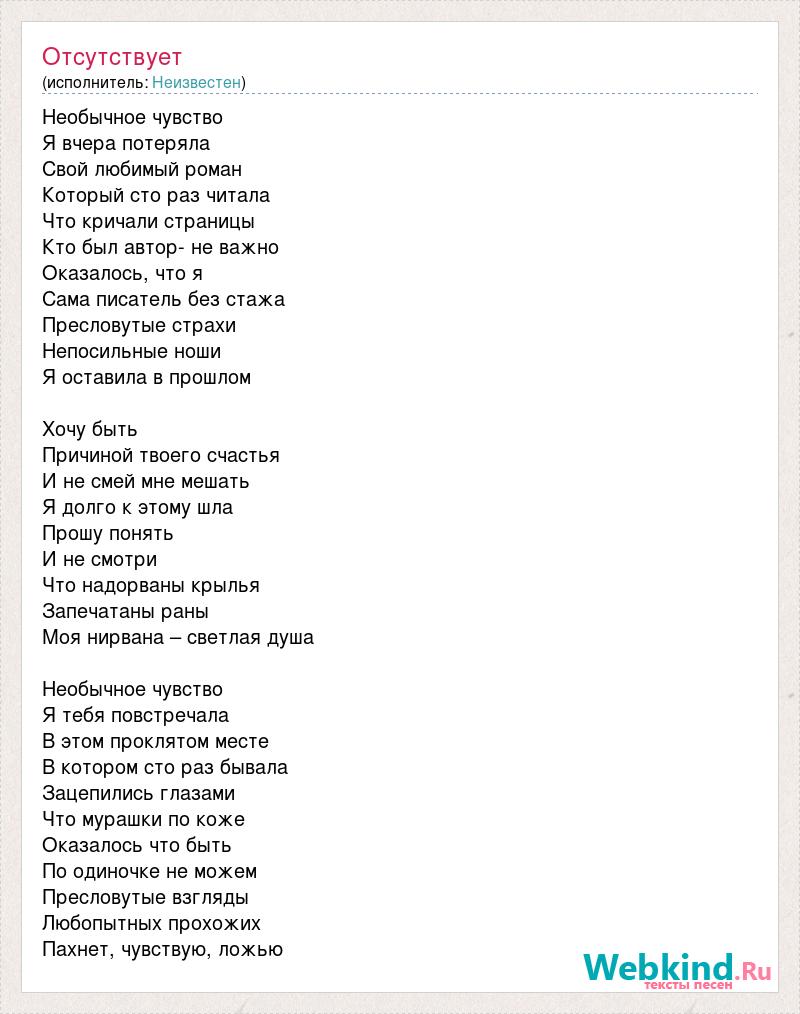 Отсутствует
(исполнитель: Неизвестен)

Необычное чувство
Я вчера потеряла
Свой любимый роман
Который сто раз читала
Что кричали страницы
Кто был автор- не важно
Оказалось, что я
Сама писатель без стажа
Пресловутые страхи
Непосильные ноши
Я оставила в прошлом

Хочу быть
Причиной твоего счастья
И не смей мне мешать
Я долго к этому шла
Прошу понять
И не смотри
Что надорваны крылья
Запечатаны раны
Моя нирвана – светлая душа

Необычное чувство
Я тебя повстречала
В этом проклятом месте
В котором сто раз бывала
Зацепились глазами
Что мурашки по коже
Оказалось что быть
По одиночке не можем
Пресловутые взгляды
Любопытных прохожих
Пахнет, чувствую, ложью

Webkind.Ru
тексты песен